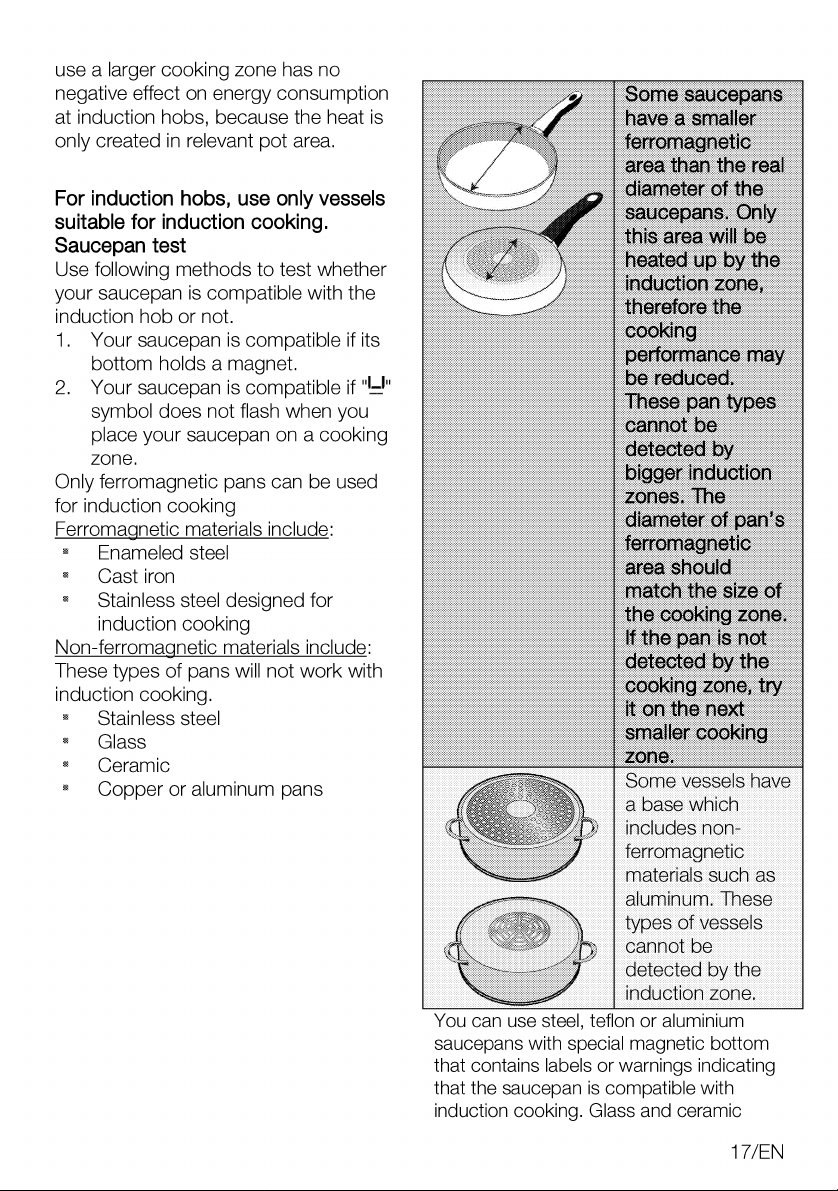 use a larger cooking zone has no negative effect on energy consumption at induction hobs, because the heat is only created in relevant pot area.

For induction hobs, use only vessels suitable for induction cooking.

Saucepan test

Use following methods to test whether your saucepan is compatible with the induction hob or not.

1. Your saucepan is compatible if its bottom holds a magnet.
2. Your saucepan is compatible if "⊔" symbol does not flash when you place your saucepan on a cooking zone.

Only ferromagnetic pans can be used for induction cooking

Ferromagnetic materials include:

• Enameled steel
• Cast iron
• Stainless steel designed for induction cooking

Non-ferromagnetic materials include:

These types of pans will not work with induction cooking.

• Stainless steel
• Glass
• Ceramic
• Copper or aluminum pans

Some saucepans have a smaller ferromagnetic area than the real diameter of the saucepans. Only this area will be heated up by the induction zone, therefore the cooking performance may be reduced. These pan types cannot be detected by bigger induction zones. The diameter of pan's ferromagnetic area should match the size of the cooking zone. If the pan is not detected by the cooking zone, try it on the next smaller cooking zone.

Some vessels have a base which includes non-ferromagnetic materials such as aluminum. These types of vessels cannot be detected by the induction zone.

You can use steel, teflon or aluminium saucepans with special magnetic bottom that contains labels or warnings indicating that the saucepan is compatible with induction cooking. Glass and ceramic

17/EN